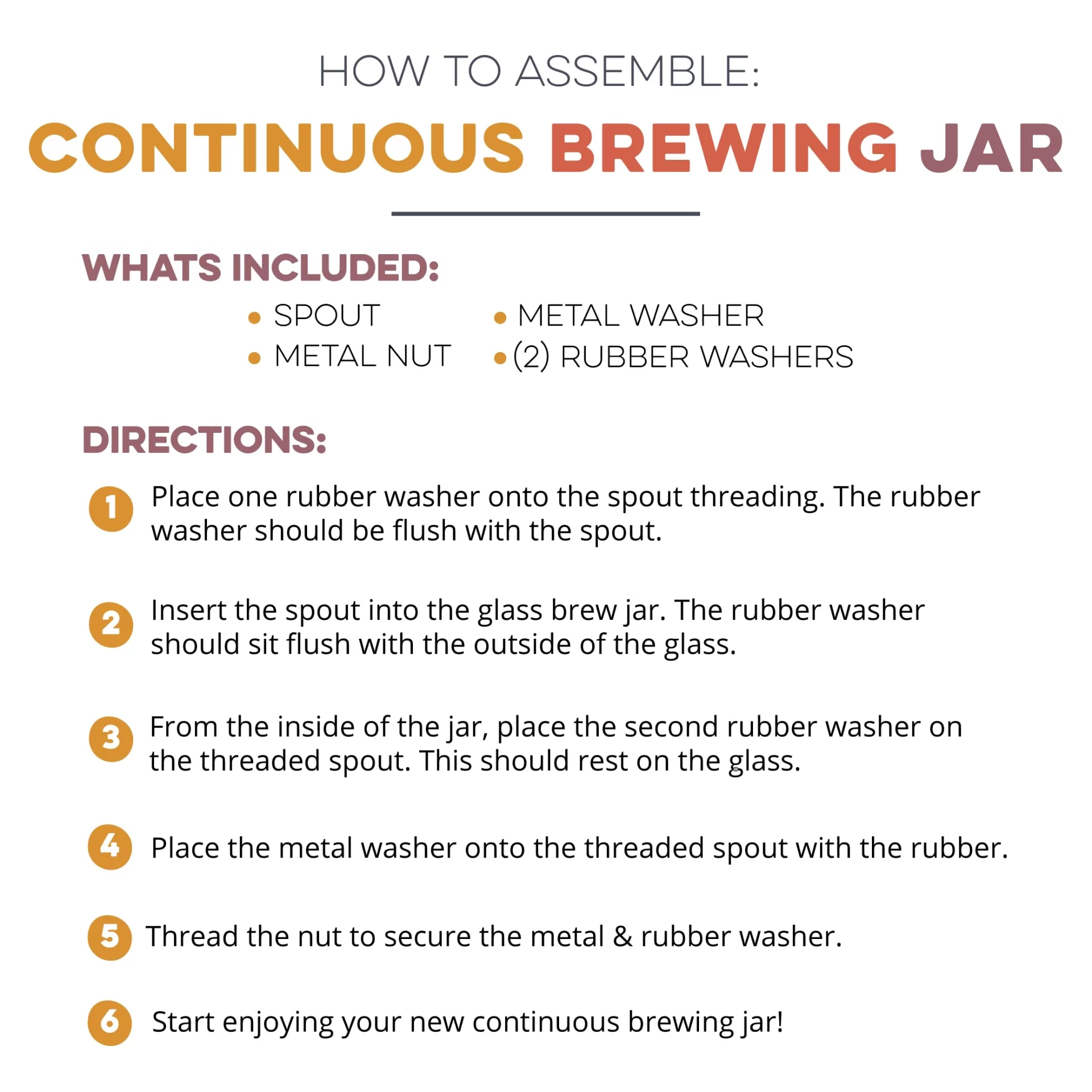 HOW TO ASSEMBLE:

CONTINUOUS BREWING JAR

WHATS INCLUDED:

• SPOUT
• METAL NUT

• METAL WASHER
• (2) RUBBER WASHERS

DIRECTIONS:

1 Place one rubber washer onto the spout threading. The rubber washer should be flush with the spout.

2 Insert the spout into the glass brew jar. The rubber washer should sit flush with the outside of the glass.

3 From the inside of the jar, place the second rubber washer on the threaded spout. This should rest on the glass.

4 Place the metal washer onto the threaded spout with the rubber.

5 Thread the nut to secure the metal & rubber washer.

6 Start enjoying your new continuous brewing jar!